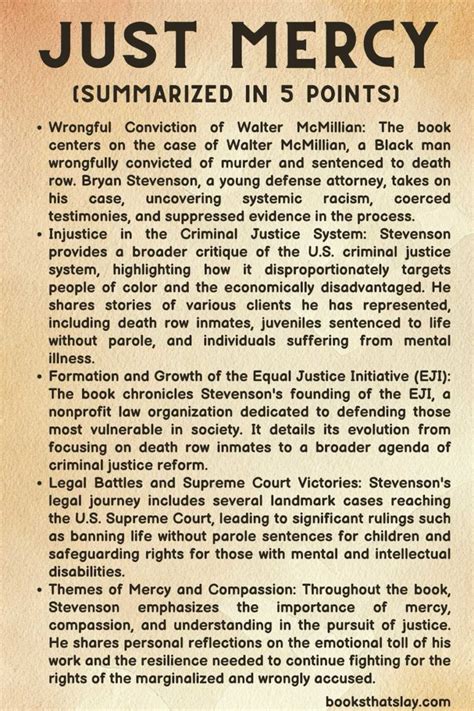 JUST MERCY

(SUMMARIZED IN 5 POINTS)

• Wrongful Conviction of Walter McMillian: The book centers on the case of Walter McMillian, a Black man wrongfully convicted of murder and sentenced to death row. Bryan Stevenson, a young defense attorney, takes on his case, uncovering systemic racism, coerced testimonies, and suppressed evidence in the process.
• Injustice in the Criminal Justice System: Stevenson provides a broader critique of the U.S. criminal justice system, highlighting how it disproportionately targets people of color and the economically disadvantaged. He shares stories of various clients he has represented, including death row inmates, juveniles sentenced to life without parole, and individuals suffering from mental illness.
• Formation and Growth of the Equal Justice Initiative (EJI): The book chronicles Stevenson's founding of the EJI, a nonprofit law organization dedicated to defending those most vulnerable in society. It details its evolution from focusing on death row inmates to a broader agenda of criminal justice reform.
• Legal Battles and Supreme Court Victories: Stevenson's legal journey includes several landmark cases reaching the U.S. Supreme Court, leading to significant rulings such as banning life without parole sentences for children and safeguarding rights for those with mental and intellectual disabilities.
• Themes of Mercy and Compassion: Throughout the book, Stevenson emphasizes the importance of mercy, compassion, and understanding in the pursuit of justice. He shares personal reflections on the emotional toll of his work and the resilience needed to continue fighting for the rights of the marginalized and wrongly accused.

booksthatslay.com